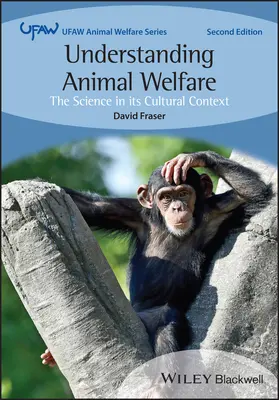 UFAW UFAW Animal Welfare Series Second Edition

Understanding Animal Welfare

The Science in its Cultural Context

David Fraser

WILEY Blackwell